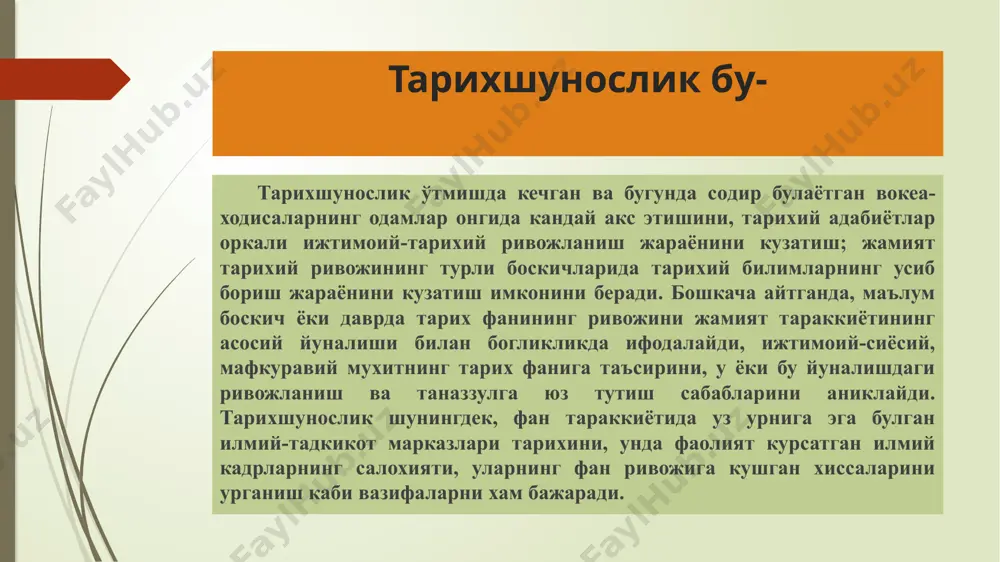 Тарихшунослик бу-

Тарихшунослик ўтмишда кечган ва бугунда содир булаётган вокеа-ходисаларнинг одамлар онгида кандай акс этишини, тарихий адабиётлар оркали ижтимоий-тарихий ривожланиш жараёнини кузатиш; жамият тарихий ривожининг турли боскичларида тарихий билимларнинг усиб бориш жараёнини кузатиш имконини беради. Бошкача айтганда, маълум боскич ёки даврда тарих фанининг ривожини жамият тараккиётининг асосий йуналиши билан богликликда ифодалайди, ижтимоий-сиёсий, мафкуравий мухитнинг тарих фанига таъсирини, у ёки бу йуналишдаги ривожланиш ва таназзулга юз тутиш сабабларини аниклайди. Тарихшунослик шунингдек, фан тараккиётида уз урнига эга булган илмий-тадкикот марказлари тарихини, унда фаолият курсатган илмий кадрларнинг салохияти, уларнинг фан ривожига кушган хиссаларини урганиш каби вазифаларни хам бажаради.

FaylHub.uz